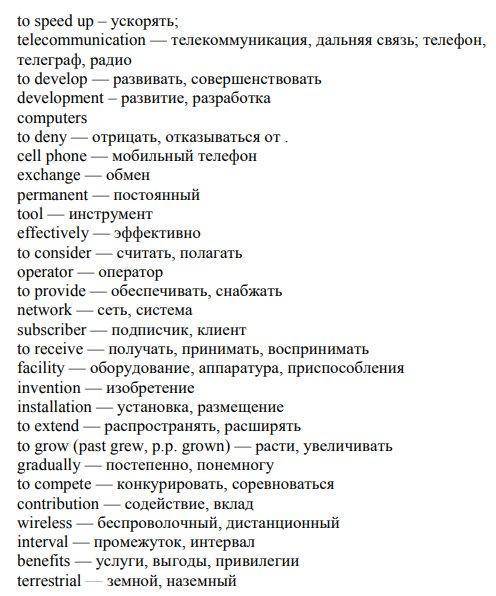 to speed up – ускорять;
telecommunication — телекоммуникация, дальняя связь; телефон, телеграф, радио
to develop — развивать, совершенствовать
development – развитие, разработка
computers
to deny — отрицать, отказываться от .
cell phone — мобильный телефон
exchange — обмен
permanent — постоянный
tool — инструмент
effectively — эффективно
to consider — считать, полагать
operator — оператор
to provide — обеспечивать, снабжать
network — сеть, система
subscriber — подписчик, клиент
to receive — получать, принимать, воспринимать
facility — оборудование, аппаратура, приспособления
invention — изобретение
installation — установка, размещение
to extend — распространять, расширять
to grow (past grew, p.p. grown) — расти, увеличивать
gradually — постепенно, понемногу
to compete — конкурировать, соревноваться
contribution — содействие, вклад
wireless — беспроволочный, дистанционный
interval — промежуток, интервал
benefits — услуги, выгоды, привилегии
terrestrial — земной, наземный